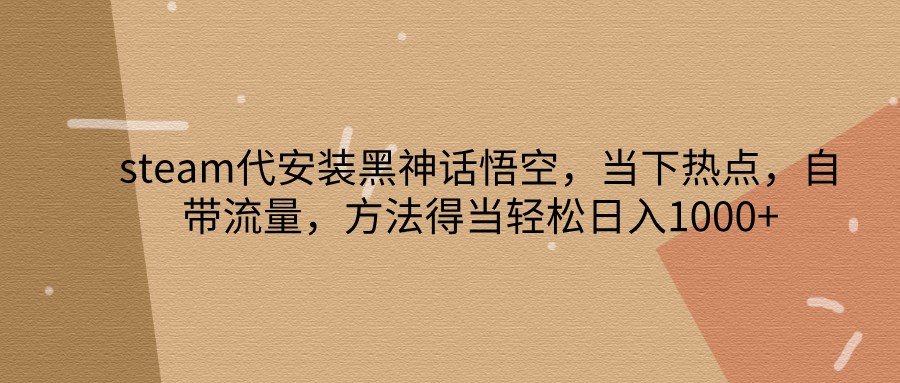 steam代安装黑神话悟空，当下热点，自带流量，方法得当轻松日入1000+